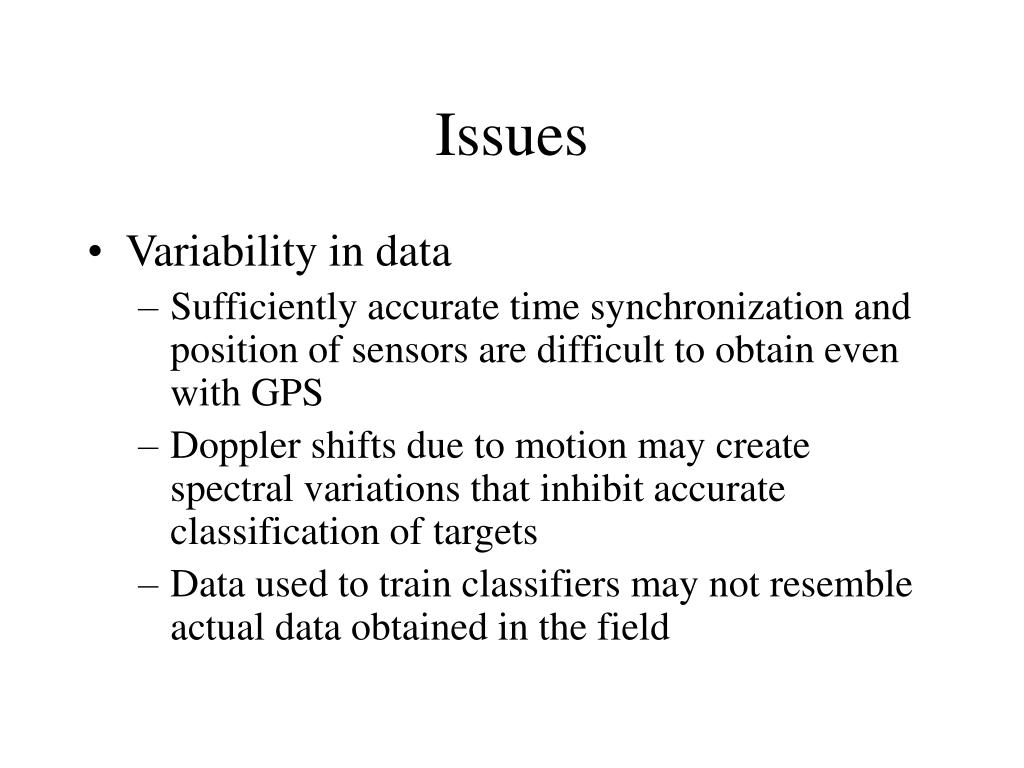 Issues

• Variability in data
– Sufficiently accurate time synchronization and position of sensors are difficult to obtain even with GPS
– Doppler shifts due to motion may create spectral variations that inhibit accurate classification of targets
– Data used to train classifiers may not resemble actual data obtained in the field